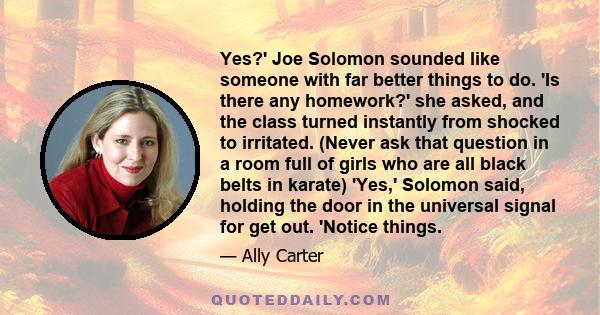 Yes?' Joe Solomon sounded like someone with far better things to do. 'Is there any homework?' she asked, and the class turned instantly from shocked to irritated. (Never ask that question in a room full of girls who are all black belts in karate) 'Yes,' Solomon said, holding the door in the universal signal for get out. 'Notice things.

— Ally Carter

QUOTEDDAILY.COM